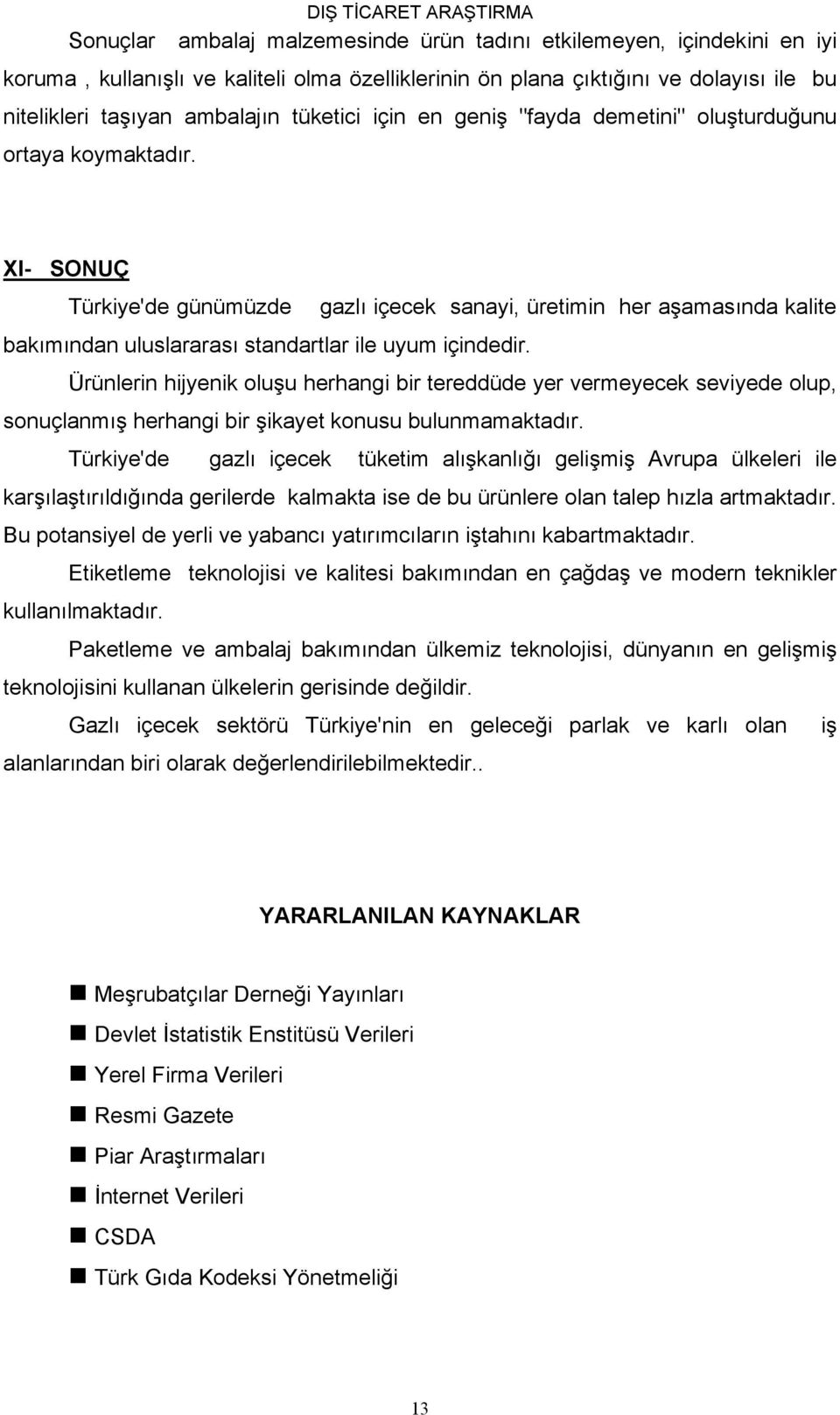 DIŞ TİCARET ARAŞTIRMA

Sonuçlar ambalaj malzemesinde ürün tadını etkilemeyen, içindekini en iyi koruma , kullanışlı ve kaliteli olma özelliklerinin ön plana çıktığını ve dolayısı ile bu nitelikleri taşıyan ambalajın tüketici için en geniş "fayda demetini" oluşturduğunu ortaya koymaktadır.

XI- SONUÇ

Türkiye'de günümüzde gazlı içecek sanayi, üretimin her aşamasında kalite bakımından uluslararası standartlar ile uyum içindedir.

Ürünlerin hijyenik oluşu herhangi bir tereddüde yer vermeyecek seviyede olup, sonuçlanmış herhangi bir şikayet konusu bulunmamaktadır.

Türkiye'de gazlı içecek tüketim alışkanlığı gelişmiş Avrupa ülkeleri ile karşılaştırıldığında gerilerde kalmakta ise de bu ürünlere olan talep hızla artmaktadır. Bu potansiyel de yerli ve yabancı yatırımcıların iştahını kabartmaktadır.

Etiketleme teknolojisi ve kalitesi bakımından en çağdaş ve modern teknikler kullanılmaktadır.

Paketleme ve ambalaj bakımından ülkemiz teknolojisi, dünyanın en gelişmiş teknolojisini kullanan ülkelerin gerisinde değildir.

Gazlı içecek sektörü Türkiye'nin en geleceği parlak ve karlı olan iş alanlarından biri olarak değerlendirilebilmektedir..

YARARLANILAN KAYNAKLAR

Meşrubatçılar Derneği Yayınları
Devlet İstatistik Enstitüsü Verileri
Yerel Firma Verileri
Resmi Gazete
Piar Araştırmaları
İnternet Verileri
CSDA
Türk Gıda Kodeksi Yönetmeliği

13